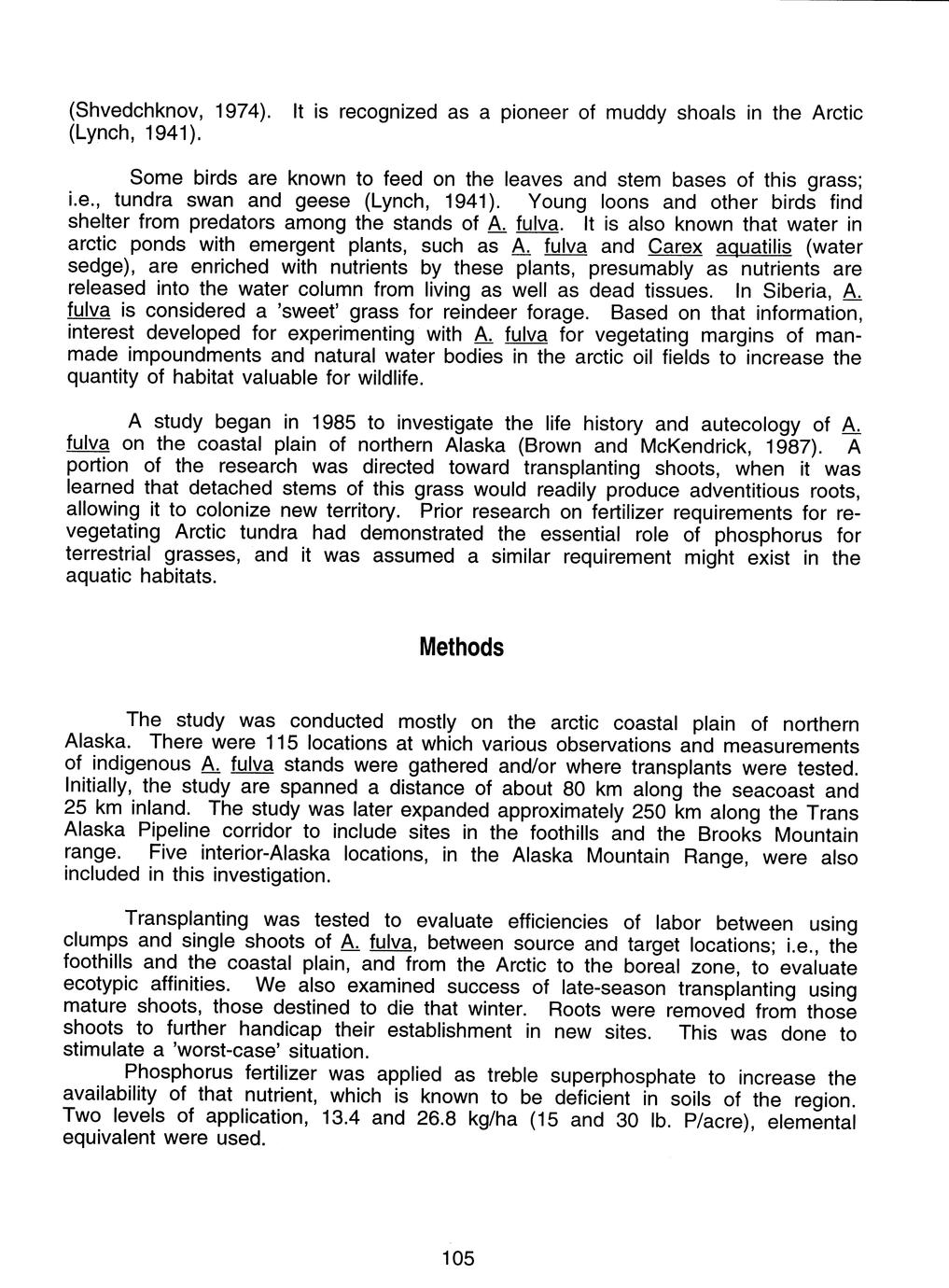 (Shvedchknov, 1974). It is recognized as a pioneer of muddy shoals in the Arctic (Lynch, 1941).

Some birds are known to feed on the leaves and stem bases of this grass; i.e., tundra swan and geese (Lynch, 1941). Young loons and other birds find shelter from predators among the stands of A. fulva. It is also known that water in arctic ponds with emergent plants, such as A. fulva and Carex aquatilis (water sedge), are enriched with nutrients by these plants, presumably as nutrients are released into the water column from living as well as dead tissues. In Siberia, A. fulva is considered a 'sweet' grass for reindeer forage. Based on that information, interest developed for experimenting with A. fulva for vegetating margins of man-made impoundments and natural water bodies in the arctic oil fields to increase the quantity of habitat valuable for wildlife.

A study began in 1985 to investigate the life history and autecology of A. fulva on the coastal plain of northern Alaska (Brown and McKendrick, 1987). A portion of the research was directed toward transplanting shoots, when it was learned that detached stems of this grass would readily produce adventitious roots, allowing it to colonize new territory. Prior research on fertilizer requirements for re-vegetating Arctic tundra had demonstrated the essential role of phosphorus for terrestrial grasses, and it was assumed a similar requirement might exist in the aquatic habitats.

Methods

The study was conducted mostly on the arctic coastal plain of northern Alaska. There were 115 locations at which various observations and measurements of indigenous A. fulva stands were gathered and/or where transplants were tested. Initially, the study are spanned a distance of about 80 km along the seacoast and 25 km inland. The study was later expanded approximately 250 km along the Trans Alaska Pipeline corridor to include sites in the foothills and the Brooks Mountain range. Five interior-Alaska locations, in the Alaska Mountain Range, were also included in this investigation.

Transplanting was tested to evaluate efficiencies of labor between using clumps and single shoots of A. fulva, between source and target locations; i.e., the foothills and the coastal plain, and from the Arctic to the boreal zone, to evaluate ecotypic affinities. We also examined success of late-season transplanting using mature shoots, those destined to die that winter. Roots were removed from those shoots to further handicap their establishment in new sites. This was done to stimulate a 'worst-case' situation.
Phosphorus fertilizer was applied as treble superphosphate to increase the availability of that nutrient, which is known to be deficient in soils of the region. Two levels of application, 13.4 and 26.8 kg/ha (15 and 30 lb. P/acre), elemental equivalent were used.

105